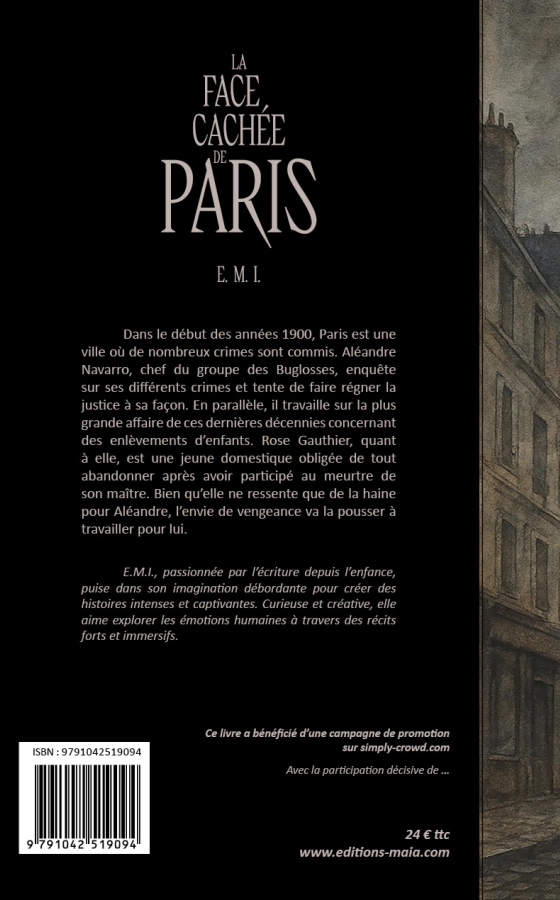 LA FACE CACHÉE DE PARIS

E. M. I.

Dans le début des années 1900, Paris est une ville où de nombreux crimes sont commis. Aléandre Navarro, chef du groupe des Buglosses, enquête sur ses différents crimes et tente de faire régner la justice à sa façon. En parallèle, il travaille sur la plus grande affaire de ces dernières décennies concernant des enlèvements d'enfants. Rose Gauthier, quant à elle, est une jeune domestique obligée de tout abandonner après avoir participé au meurtre de son maître. Bien qu'elle ne ressente que de la haine pour Aléandre, l'envie de vengeance va la pousser à travailler pour lui.

E.M.I., passionnée par l'écriture depuis l'enfance, puise dans son imagination débordante pour créer des histoires intenses et captivantes. Curieuse et créative, elle aime explorer les émotions humaines à travers des récits forts et immersifs.

Ce livre a bénéficié d'une campagne de promotion sur simply-crowd.com

Avec la participation décisive de ...

ISBN : 9791042519094

9 791042 519094

24 € ttc
www.editions-maia.com